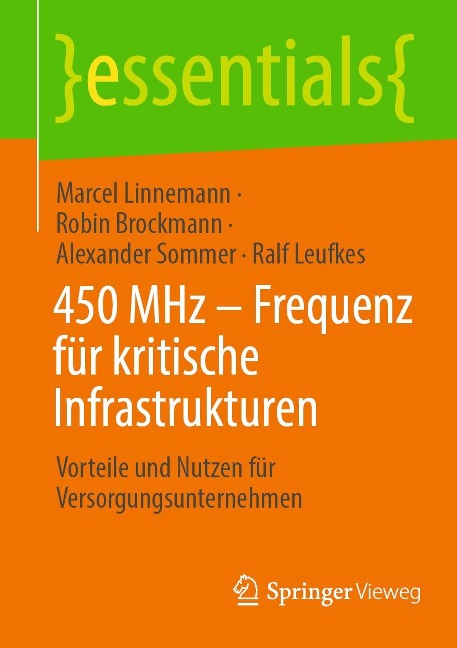 }essentials{

Marcel Linnemann ·
Robin Brockmann ·
Alexander Sommer · Ralf Leufkes

450 MHz – Frequenz für kritische Infrastrukturen

Vorteile und Nutzen für Versorgungsunternehmen

Springer Vieweg